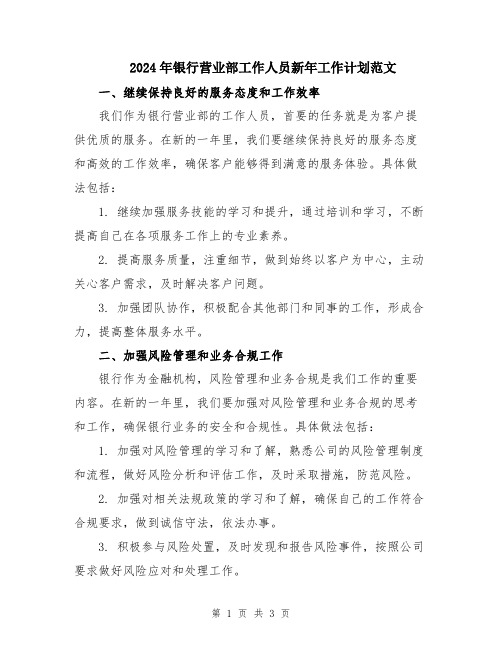 2024年银行营业部工作人员新年工作计划范文

一、继续保持良好的服务态度和工作效率

我们作为银行营业部的工作人员，首要的任务就是为客户提供优质的服务。在新的一年里，我们要继续保持良好的服务态度和高效的工作效率，确保客户能够得到满意的服务体验。具体做法包括：

1. 继续加强服务技能的学习和提升，通过培训和学习，不断提高自己在各项服务工作上的专业素养。

2. 提高服务质量，注重细节，做到始终以客户为中心，主动关心客户需求，及时解决客户问题。

3. 加强团队协作，积极配合其他部门和同事的工作，形成合力，提高整体服务水平。

二、加强风险管理和业务合规工作

银行作为金融机构，风险管理和业务合规是我们工作的重要内容。在新的一年里，我们要加强对风险管理和业务合规的思考和工作，确保银行业务的安全和合规性。具体做法包括：

1. 加强对风险管理的学习和了解，熟悉公司的风险管理制度和流程，做好风险分析和评估工作，及时采取措施，防范风险。

2. 加强对相关法规政策的学习和了解，确保自己的工作符合合规要求，做到诚信守法，依法办事。

3. 积极参与风险处置，及时发现和报告风险事件，按照公司要求做好风险应对和处理工作。

第 1 页 共 3 页